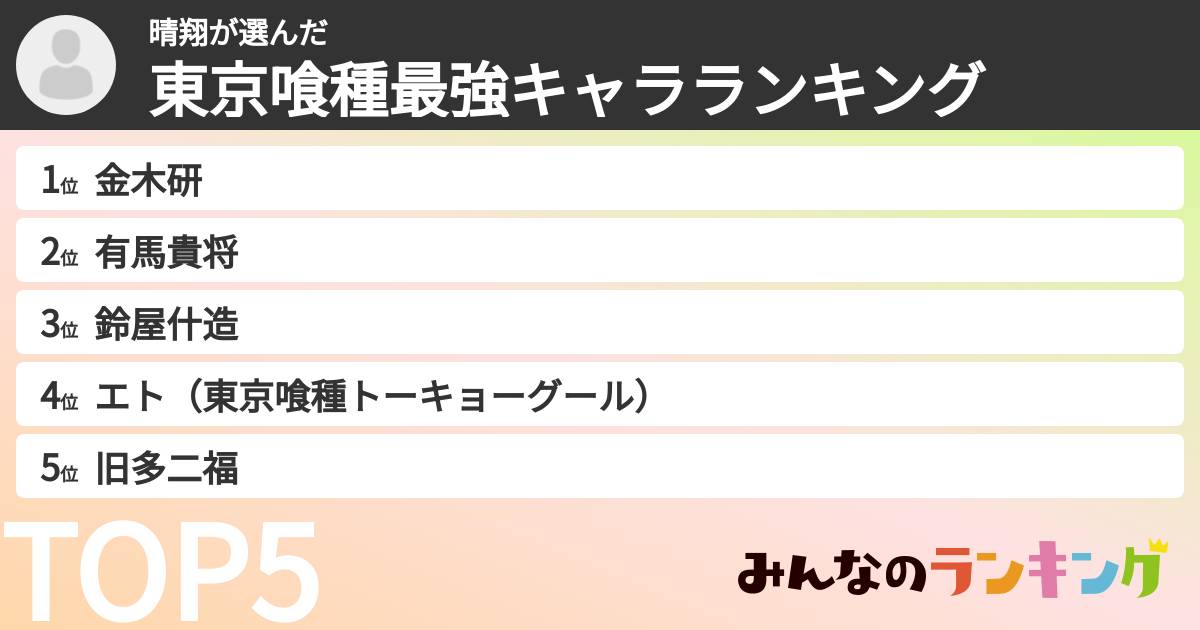 晴翔が選んだ
東京喰種最強キャラランキング

1位 金木研

2位 有馬貴将

3位 鈴屋什造

4位 エト（東京喰種トーキョーグール）

5位 旧多二福

TOP5

みんなのランキング